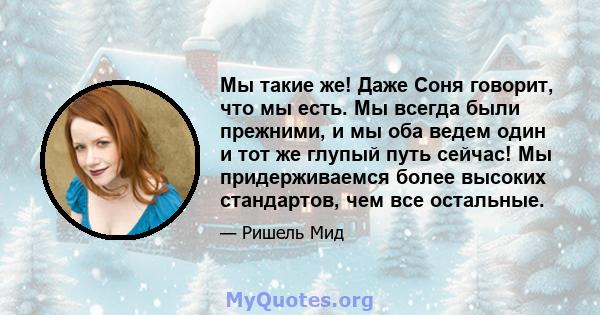 Мы такие же! Даже Соня говорит, что мы есть. Мы всегда были прежними, и мы оба ведем один и тот же глупый путь сейчас! Мы придерживаемся более высоких стандартов, чем все остальные.

— Ришель Мид

MyQuotes.org